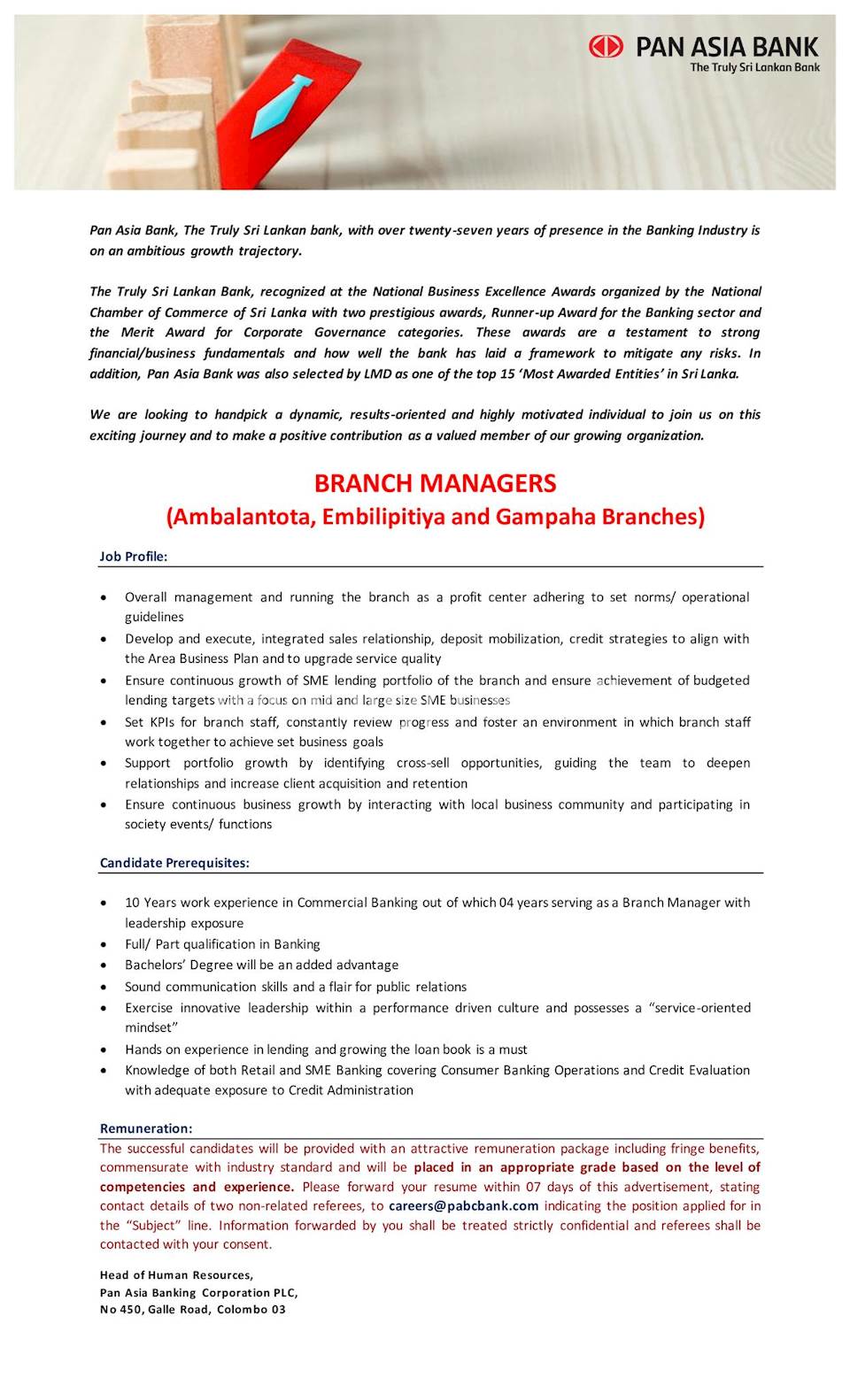 PAN ASIA BANK
The Truly Sri Lankan Bank

Pan Asia Bank, The Truly Sri Lankan bank, with over twenty-seven years of presence in the Banking Industry is on an ambitious growth trajectory.

The Truly Sri Lankan Bank, recognized at the National Business Excellence Awards organized by the National Chamber of Commerce of Sri Lanka with two prestigious awards, Runner-up Award for the Banking sector and the Merit Award for Corporate Governance categories. These awards are a testament to strong financial/business fundamentals and how well the bank has laid a framework to mitigate any risks. In addition, Pan Asia Bank was also selected by LMD as one of the top 15 'Most Awarded Entities' in Sri Lanka.

We are looking to handpick a dynamic, results-oriented and highly motivated individual to join us on this exciting journey and to make a positive contribution as a valued member of our growing organization.

BRANCH MANAGERS
(Ambalantota, Embilipitiya and Gampaha Branches)

Job Profile:

• Overall management and running the branch as a profit center adhering to set norms/ operational guidelines
• Develop and execute, integrated sales relationship, deposit mobilization, credit strategies to align with the Area Business Plan and to upgrade service quality
• Ensure continuous growth of SME lending portfolio of the branch and ensure achievement of budgeted lending targets with a focus on mid and large size SME businesses
• Set KPIs for branch staff, constantly review progress and foster an environment in which branch staff work together to achieve set business goals
• Support portfolio growth by identifying cross-sell opportunities, guiding the team to deepen relationships and increase client acquisition and retention
• Ensure continuous business growth by interacting with local business community and participating in society events/ functions

Candidate Prerequisites:

• 10 Years work experience in Commercial Banking out of which 04 years serving as a Branch Manager with leadership exposure
• Full/ Part qualification in Banking
• Bachelors' Degree will be an added advantage
• Sound communication skills and a flair for public relations
• Exercise innovative leadership within a performance driven culture and possesses a "service-oriented mindset"
• Hands on experience in lending and growing the loan book is a must
• Knowledge of both Retail and SME Banking covering Consumer Banking Operations and Credit Evaluation with adequate exposure to Credit Administration

Remuneration:
The successful candidates will be provided with an attractive remuneration package including fringe benefits, commensurate with industry standard and will be placed in an appropriate grade based on the level of competencies and experience. Please forward your resume within 07 days of this advertisement, stating contact details of two non-related referees, to careers@pabcbank.com indicating the position applied for in the "Subject" line. Information forwarded by you shall be treated strictly confidential and referees shall be contacted with your consent.

Head of Human Resources,
Pan Asia Banking Corporation PLC,
No 450, Galle Road, Colombo 03